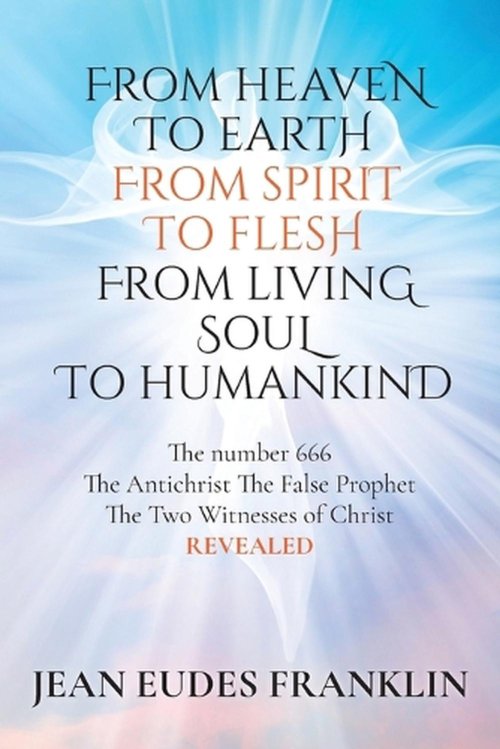 FROM HEAVEN
TO EARTH
FROM SPIRIT
TO FLESH
FROM LIVING
SOUL
TO HUMANKIND

The number 666
The Antichrist The False Prophet
The Two Witnesses of Christ
REVEALED

JEAN EUDES FRANKLIN